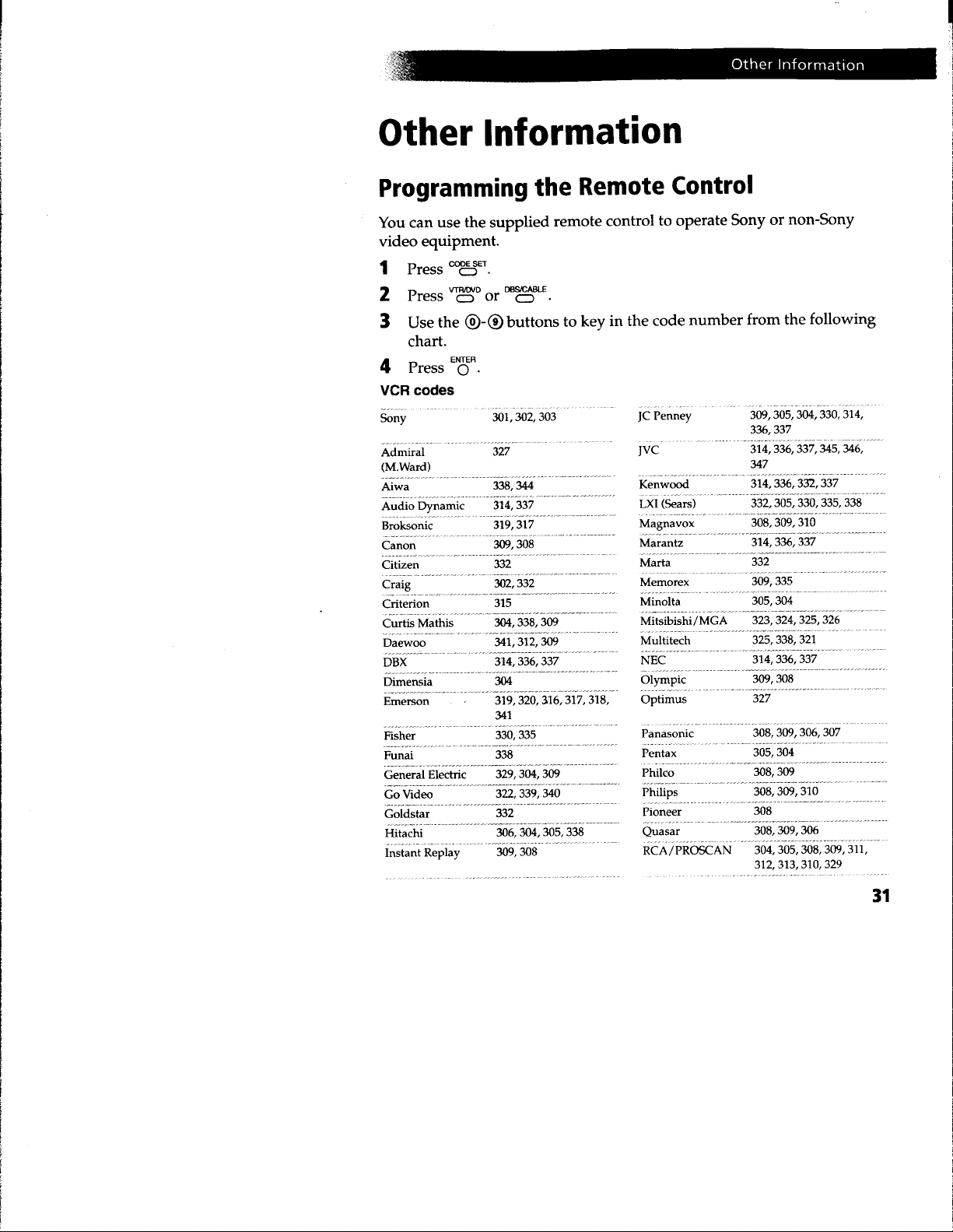 Other Information

Other Information

Programming the Remote Control

You can use the supplied remote control to operate Sony or non-Sony video equipment.

1 Press CODE SET.

2 Press VTR/DVD or DBS/CABLE.

3 Use the 0-9 buttons to key in the code number from the following chart.

4 Press ENTER.

VCR codes

| Sony | 301, 302, 303 |
|---|---|
| Admiral (M.Ward) | 327 |
| Aiwa | 338, 344 |
| Audio Dynamic | 314, 337 |
| Broksonic | 319, 317 |
| Canon | 309, 308 |
| Citizen | 332 |
| Craig | 302, 332 |
| Criterion | 315 |
| Curtis Mathis | 304, 338, 309 |
| Daewoo | 341, 312, 309 |
| DBX | 314, 336, 337 |
| Dimensia | 304 |
| Emerson | 319, 320, 316, 317, 318, 341 |
| Fisher | 330, 335 |
| Funai | 338 |
| General Electric | 329, 304, 309 |
| Go Video | 322, 339, 340 |
| Goldstar | 332 |
| Hitachi | 306, 304, 305, 338 |
| Instant Replay | 309, 308 |

| JC Penney | 309, 305, 304, 330, 314, 336, 337 |
|---|---|
| JVC | 314, 336, 337, 345, 346, 347 |
| Kenwood | 314, 336, 332, 337 |
| LXI (Sears) | 332, 305, 330, 335, 338 |
| Magnavox | 308, 309, 310 |
| Marantz | 314, 336, 337 |
| Marta | 332 |
| Memorex | 309, 335 |
| Minolta | 305, 304 |
| Mitsibishi/MGA | 323, 324, 325, 326 |
| Multitech | 325, 338, 321 |
| NEC | 314, 336, 337 |
| Olympic | 309, 308 |
| Optimus | 327 |
| Panasonic | 308, 309, 306, 307 |
| Pentax | 305, 304 |
| Philco | 308, 309 |
| Philips | 308, 309, 310 |
| Pioneer | 308 |
| Quasar | 308, 309, 306 |
| RCA/PROSCAN | 304, 305, 308, 309, 311, 312, 313, 310, 329 |

31